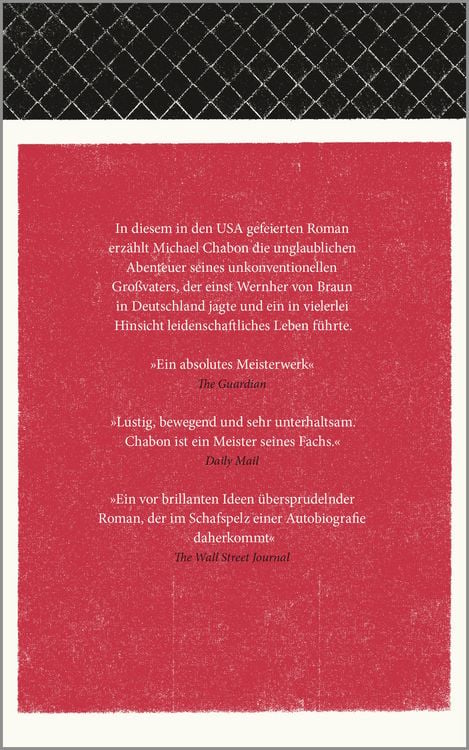 In diesem in den USA gefeierten Roman erzählt Michael Chabon die unglaublichen Abenteuer seines unkonventionellen Großvaters, der einst Wernher von Braun in Deutschland jagte und ein in vielerlei Hinsicht leidenschaftliches Leben führte.

»Ein absolutes Meisterwerk«
The Guardian

»Lustig, bewegend und sehr unterhaltsam. Chabon ist ein Meister seines Fachs.«
Daily Mail

»Ein vor brillanten Ideen übersprudelnder Roman, der im Schafspelz einer Autobiografie daherkommt«
The Wall Street Journal